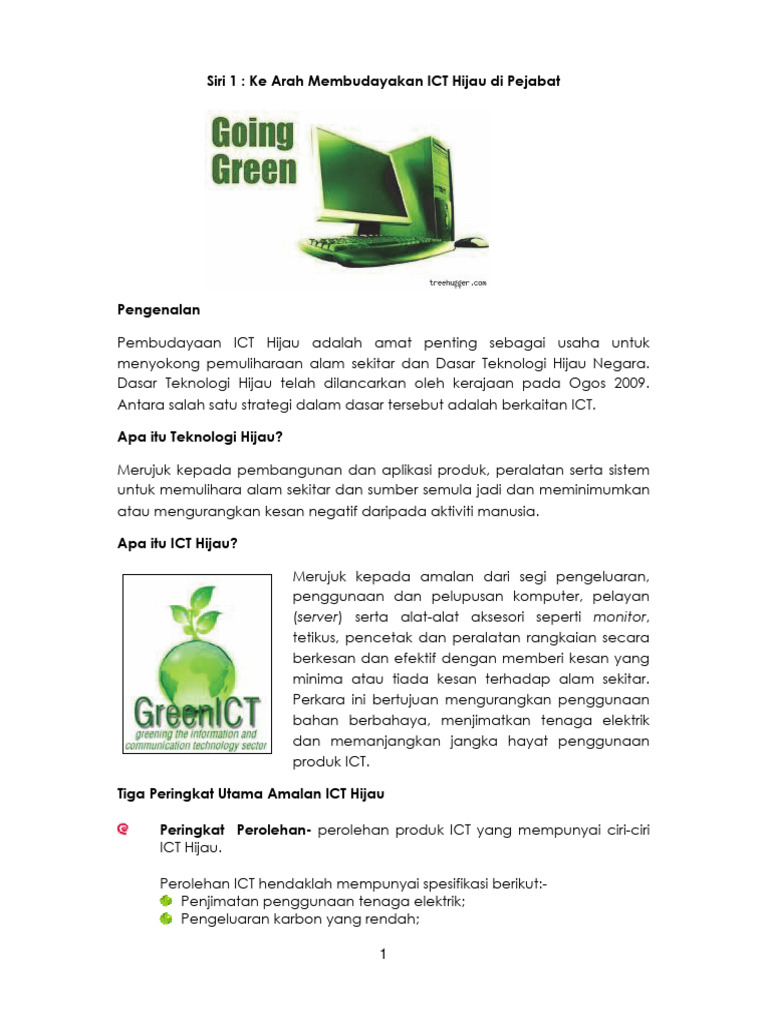 Siri 1 : Ke Arah Membudayakan ICT Hijau di Pejabat

Going Green

treehugger.com

Pengenalan

Pembudayaan ICT Hijau adalah amat penting sebagai usaha untuk menyokong pemuliharaan alam sekitar dan Dasar Teknologi Hijau Negara. Dasar Teknologi Hijau telah dilancarkan oleh kerajaan pada Ogos 2009. Antara salah satu strategi dalam dasar tersebut adalah berkaitan ICT.

Apa itu Teknologi Hijau?

Merujuk kepada pembangunan dan aplikasi produk, peralatan serta sistem untuk memulihara alam sekitar dan sumber semula jadi dan meminimumkan atau mengurangkan kesan negatif daripada aktiviti manusia.

Apa itu ICT Hijau?

GreenICT
greening the information and communication technology sector

Merujuk kepada amalan dari segi pengeluaran, penggunaan dan pelupusan komputer, pelayan (server) serta alat-alat aksesori seperti monitor, tetikus, pencetak dan peralatan rangkaian secara berkesan dan efektif dengan memberi kesan yang minima atau tiada kesan terhadap alam sekitar. Perkara ini bertujuan mengurangkan penggunaan bahan berbahaya, menjimatkan tenaga elektrik dan memanjangkan jangka hayat penggunaan produk ICT.

Tiga Peringkat Utama Amalan ICT Hijau

Peringkat Perolehan- perolehan produk ICT yang mempunyai ciri-ciri ICT Hijau.

Perolehan ICT hendaklah mempunyai spesifikasi berikut:-
Penjimatan penggunaan tenaga elektrik;
Pengeluaran karbon yang rendah;

1